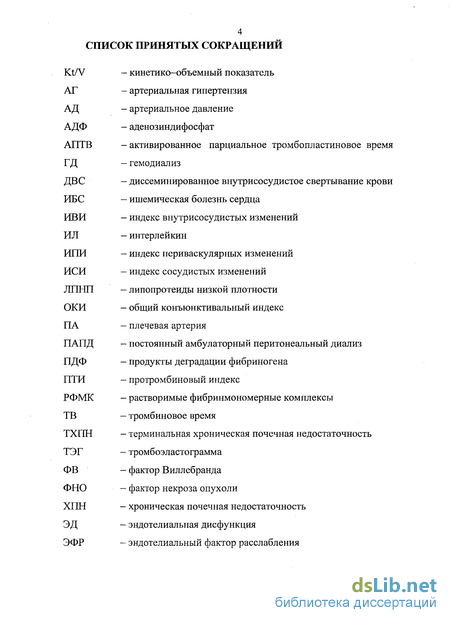 4

СПИСОК ПРИНЯТЫХ СОКРАЩЕНИЙ

Kt/V – кинетико–объемный показатель

АГ – артериальная гипертензия

АД – артериальное давление

АДФ – аденозиндифосфат

АПТВ – активированное парциальное тромбопластиновое время

ГД – гемодиализ

ДВС – диссеминированное внутрисосудистое свертывание крови

ИБС – ишемическая болезнь сердца

ИВИ – индекс внутрисосудистых изменений

ИЛ – интерлейкин

ИПИ – индекс периваскулярных изменений

ИСИ – индекс сосудистых изменений

ЛПНП – липопротеиды низкой плотности

ОКИ – общий конъюнктивальный индекс

ПА – плечевая артерия

ПАПД – постоянный амбулаторный перитонеальный диализ

ПДФ – продукты деградации фибриногена

ПТИ – протромбиновый индекс

РФМК – растворимые фибринмономерные комплексы

ТВ – тромбиновое время

ТХПН – терминальная хроническая почечная недостаточность

ТЭГ – тромбоэластограмма

ФВ – фактор Виллебранда

ФНО – фактор некроза опухоли

ХПН – хроническая почечная недостаточность

ЭД – эндотелиальная дисфункция

ЭФР – эндотелиальный фактор расслабления

dsLib.net
библиотека диссертаций